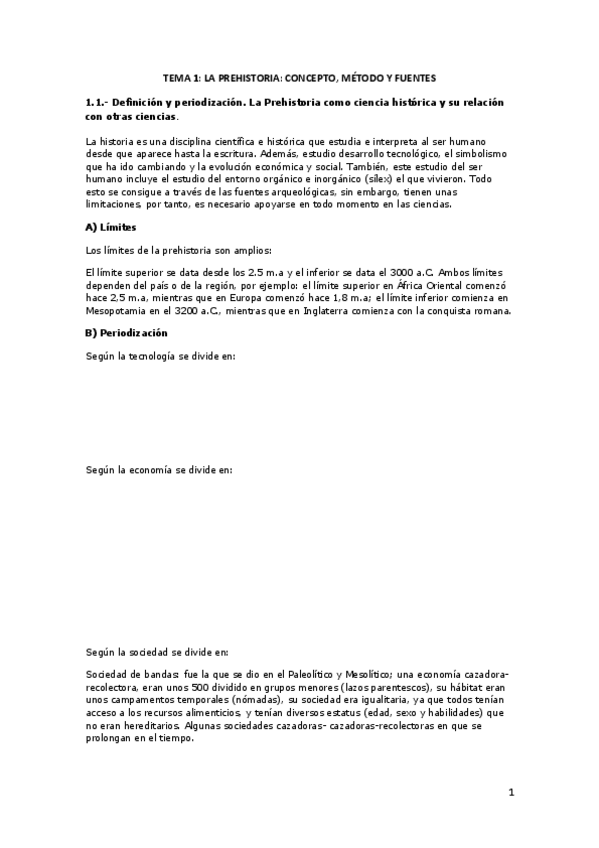 TEMA 1: LA PREHISTORIA: CONCEPTO, MÉTODO Y FUENTES

1.1.- Definición y periodización. La Prehistoria como ciencia histórica y su relación con otras ciencias.

La historia es una disciplina científica e histórica que estudia e interpreta al ser humano desde que aparece hasta la escritura. Además, estudio desarrollo tecnológico, el simbolismo que ha ido cambiando y la evolución económica y social. También, este estudio del ser humano incluye el estudio del entorno orgánico e inorgánico (sílex) el que vivieron. Todo esto se consigue a través de las fuentes arqueológicas, sin embargo, tienen unas limitaciones, por tanto, es necesario apoyarse en todo momento en las ciencias.

A) Límites

Los límites de la prehistoria son amplios:

El límite superior se data desde los 2.5 m.a y el inferior se data el 3000 a.C. Ambos límites dependen del país o de la región, por ejemplo: el límite superior en África Oriental comenzó hace 2,5 m.a, mientras que en Europa comenzó hace 1,8 m.a; el límite inferior comienza en Mesopotamia en el 3200 a.C., mientras que en Inglaterra comienza con la conquista romana.

B) Periodización

Según la tecnología se divide en:

Según la economía se divide en:

Según la sociedad se divide en:

Sociedad de bandas: fue la que se dio en el Paleolítico y Mesolítico; una economía cazadora-recolectora, eran unos 500 dividido en grupos menores (lazos parentescos), su hábitat eran unos campamentos temporales (nómadas), su sociedad era igualitaria, ya que todos tenían acceso a los recursos alimenticios, y tenían diversos estatus (edad, sexo y habilidades) que no eran hereditarios. Algunas sociedades cazadoras- cazadoras-recolectoras en que se prolongan en el tiempo.

1